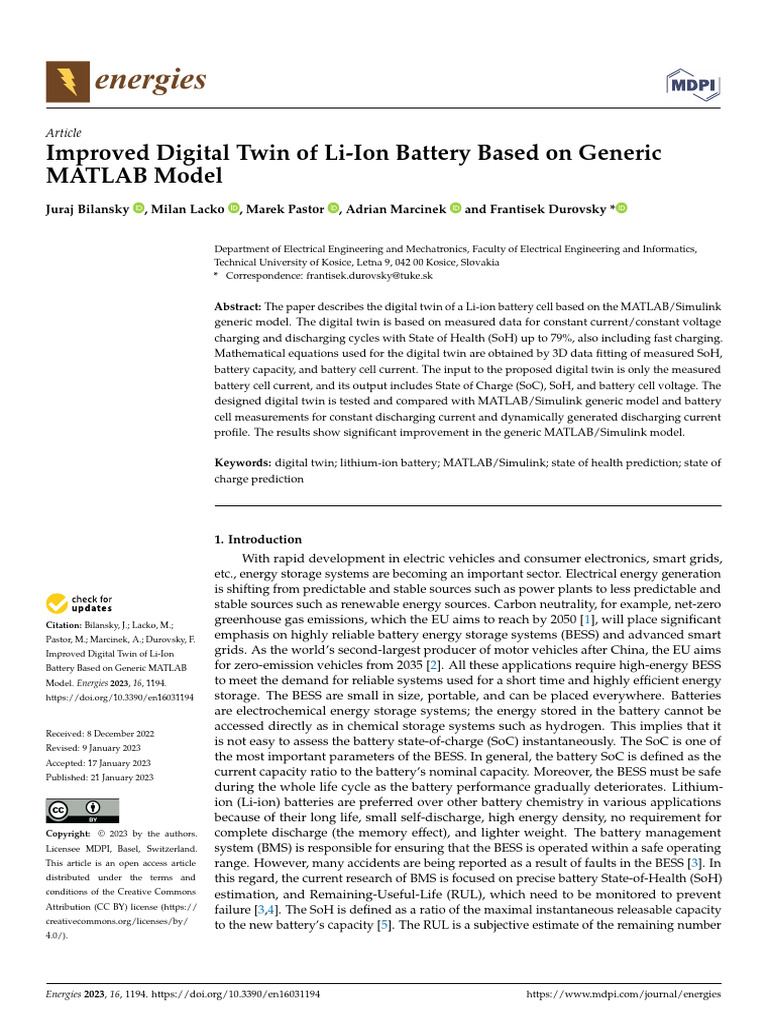 energies

MDPI

Article
Improved Digital Twin of Li-Ion Battery Based on Generic MATLAB Model

Juraj Bilansky, Milan Lacko, Marek Pastor, Adrian Marcinek and Frantisek Durovsky *

Department of Electrical Engineering and Mechatronics, Faculty of Electrical Engineering and Informatics, Technical University of Kosice, Letna 9, 042 00 Kosice, Slovakia
* Correspondence: frantisek.durovsky@tuke.sk

Abstract: The paper describes the digital twin of a Li-ion battery cell based on the MATLAB/Simulink generic model. The digital twin is based on measured data for constant current/constant voltage charging and discharging cycles with State of Health (SoH) up to 79%, also including fast charging. Mathematical equations used for the digital twin are obtained by 3D data fitting of measured SoH, battery capacity, and battery cell current. The input to the proposed digital twin is only the measured battery cell current, and its output includes State of Charge (SoC), SoH, and battery cell voltage. The designed digital twin is tested and compared with MATLAB/Simulink generic model and battery cell measurements for constant discharging current and dynamically generated discharging current profile. The results show significant improvement in the generic MATLAB/Simulink model.

Keywords: digital twin; lithium-ion battery; MATLAB/Simulink; state of health prediction; state of charge prediction

check for updates

Citation: Bilansky, J.; Lacko, M.; Pastor, M.; Marcinek, A.; Durovsky, F. Improved Digital Twin of Li-Ion Battery Based on Generic MATLAB Model. Energies 2023, 16, 1194. https://doi.org/10.3390/en16031194

Received: 8 December 2022
Revised: 9 January 2023
Accepted: 17 January 2023
Published: 21 January 2023

Copyright: © 2023 by the authors. Licensee MDPI, Basel, Switzerland. This article is an open access article distributed under the terms and conditions of the Creative Commons Attribution (CC BY) license (https://creativecommons.org/licenses/by/4.0/).

1. Introduction
With rapid development in electric vehicles and consumer electronics, smart grids, etc., energy storage systems are becoming an important sector. Electrical energy generation is shifting from predictable and stable sources such as power plants to less predictable and stable sources such as renewable energy sources. Carbon neutrality, for example, net-zero greenhouse gas emissions, which the EU aims to reach by 2050 [1], will place significant emphasis on highly reliable battery energy storage systems (BESS) and advanced smart grids. As the world's second-largest producer of motor vehicles after China, the EU aims for zero-emission vehicles from 2035 [2]. All these applications require high-energy BESS to meet the demand for reliable systems used for a short time and highly efficient energy storage. The BESS are small in size, portable, and can be placed everywhere. Batteries are electrochemical energy storage systems; the energy stored in the battery cannot be accessed directly as in chemical storage systems such as hydrogen. This implies that it is not easy to assess the battery state-of-charge (SoC) instantaneously. The SoC is one of the most important parameters of the BESS. In general, the battery SoC is defined as the current capacity ratio to the battery's nominal capacity. Moreover, the BESS must be safe during the whole life cycle as the battery performance gradually deteriorates. Lithium-ion (Li-ion) batteries are preferred over other battery chemistry in various applications because of their long life, small self-discharge, high energy density, no requirement for complete discharge (the memory effect), and lighter weight. The battery management system (BMS) is responsible for ensuring that the BESS is operated within a safe operating range. However, many accidents are being reported as a result of faults in the BESS [3]. In this regard, the current research of BMS is focused on precise battery State-of-Health (SoH) estimation, and Remaining-Useful-Life (RUL), which need to be monitored to prevent failure [3,4]. The SoH is defined as a ratio of the maximal instantaneous releasable capacity to the new battery's capacity [5]. The RUL is a subjective estimate of the remaining number

Energies 2023, 16, 1194. https://doi.org/10.3390/en16031194 https://www.mdpi.com/journal/energies